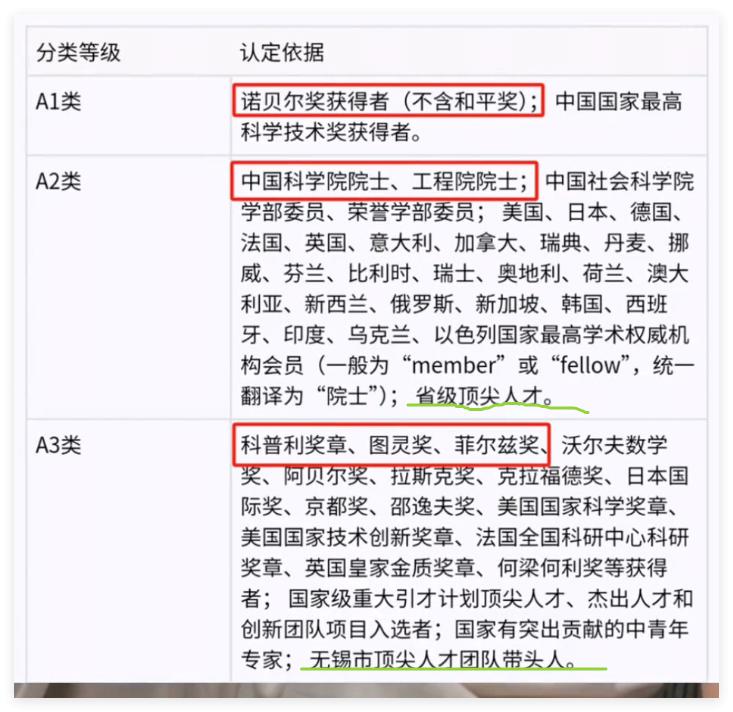 | 分类等级 | 认定依据 |
|---|---|
| A1类 | 诺贝尔奖获得者（不含和平奖）；中国国家最高科学技术奖获得者。 |
| A2类 | 中国科学院院士、工程院院士；中国社会科学院学部委员、荣誉学部委员；美国、日本、德国、法国、英国、意大利、加拿大、瑞典、丹麦、挪威、芬兰、比利时、瑞士、奥地利、荷兰、澳大利亚、新西兰、俄罗斯、新加坡、韩国、西班牙、印度、乌克兰、以色列国家最高学术权威机构会员（一般为“member”或“fellow”，统一翻译为“院士”）；省级顶尖人才。 |
| A3类 | 科普利奖章、图灵奖、菲尔兹奖、沃尔夫数学奖、阿贝尔奖、拉斯克奖、克拉福德奖、日本国际奖、京都奖、邵逸夫奖、美国国家科学奖章、美国国家技术创新奖章、法国全国科研中心科研奖章、英国皇家金质奖章、何梁何利奖等获得者；国家级重大引才计划顶尖人才、杰出人才和创新团队项目入选者；国家有突出贡献的中青年专家；无锡市顶尖人才团队带头人。 |